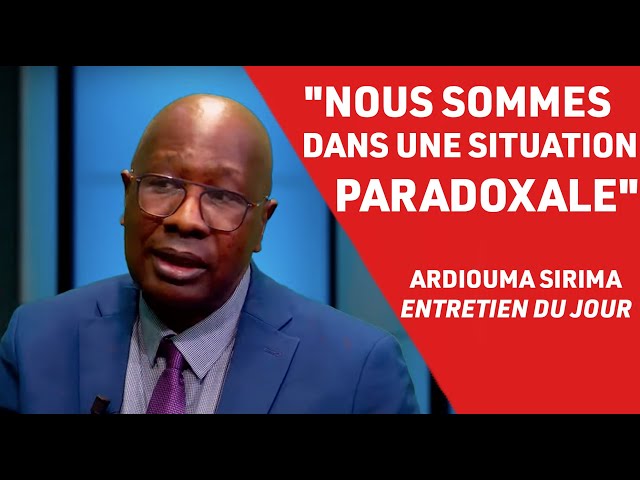 "NOUS SOMMES DANS UNE SITUATION PARADOXALE"

ARDIOUMA SIRIMA
ENTRETIEN DU JOUR